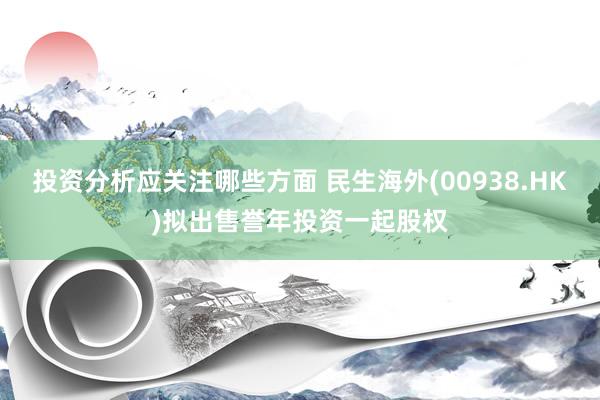 投资分析应关注哪些方面 民生海外(00938.HK)拟出售誉年投资一起股权